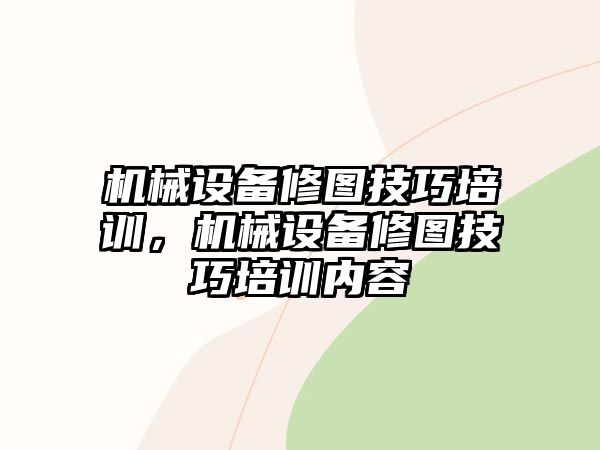 机械设备修图技巧培训，机械设备修图技巧培训内容